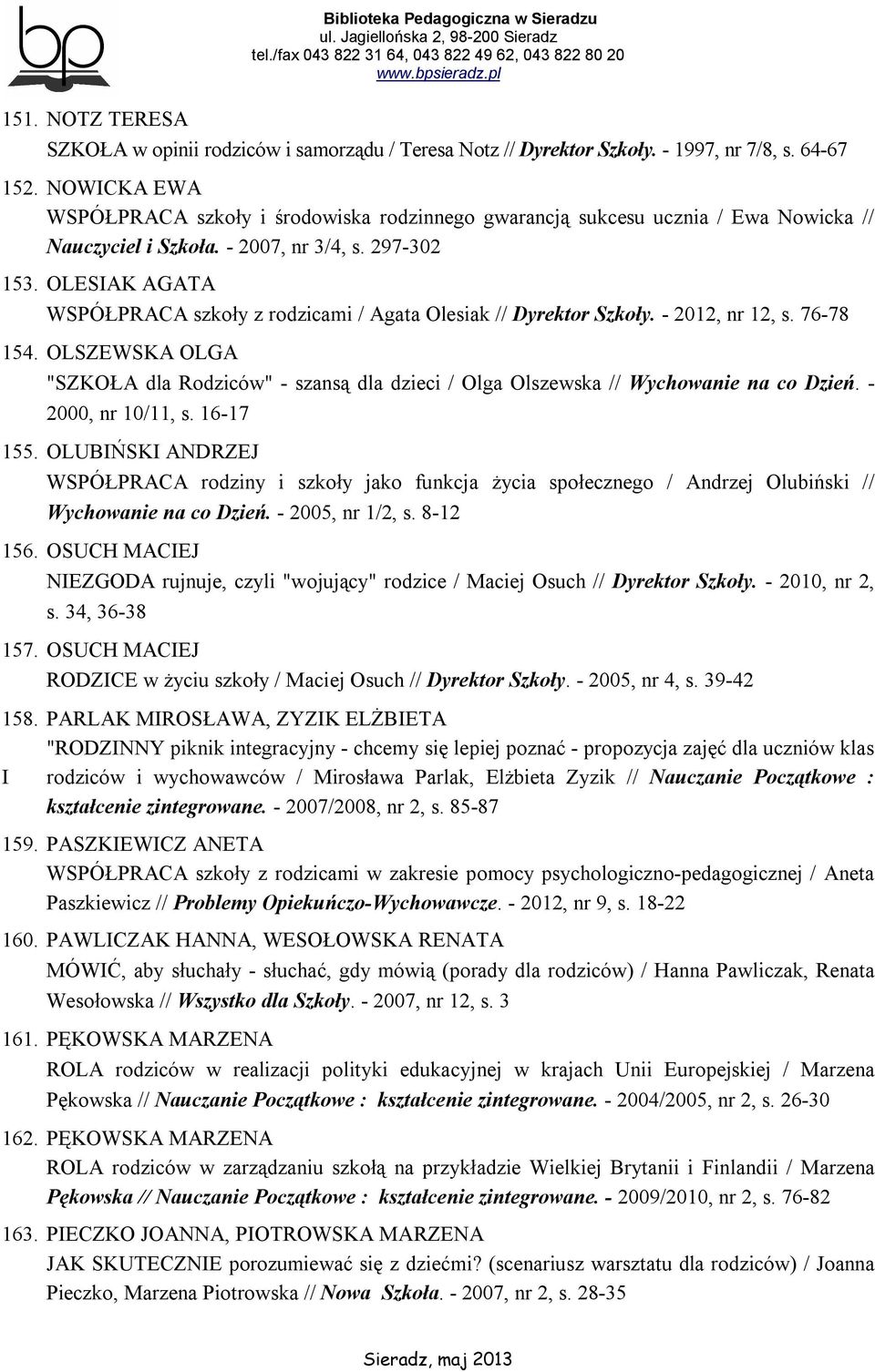 bp

Biblioteka Pedagogiczna w Sieradzu
ul. Jagiellońska 2, 98-200 Sieradz
tel./fax 043 822 31 64, 043 822 49 62, 043 822 80 20
www.bpsieradz.pl

151. NOTZ TERESA
SZKOŁA w opinii rodziców i samorządu / Teresa Notz // Dyrektor Szkoły. - 1997, nr 7/8, s. 64-67

152. NOWICKA EWA
WSPÓŁPRACA szkoły i środowiska rodzinnego gwarancją sukcesu ucznia / Ewa Nowicka // Nauczyciel i Szkoła. - 2007, nr 3/4, s. 297-302

153. OLESIAK AGATA
WSPÓŁPRACA szkoły z rodzicami / Agata Olesiak // Dyrektor Szkoły. - 2012, nr 12, s. 76-78

154. OLSZEWSKA OLGA
"SZKOŁA dla Rodziców" - szansą dla dzieci / Olga Olszewska // Wychowanie na co Dzień. - 2000, nr 10/11, s. 16-17

155. OLUBIŃSKI ANDRZEJ
WSPÓŁPRACA rodziny i szkoły jako funkcja życia społecznego / Andrzej Olubiński // Wychowanie na co Dzień. - 2005, nr 1/2, s. 8-12

156. OSUCH MACIEJ
NIEZGODA rujnuje, czyli "wojujący" rodzice / Maciej Osuch // Dyrektor Szkoły. - 2010, nr 2, s. 34, 36-38

157. OSUCH MACIEJ
RODZICE w życiu szkoły / Maciej Osuch // Dyrektor Szkoły. - 2005, nr 4, s. 39-42

158. PARLAK MIROSŁAWA, ZYZIK ELŻBIETA
"RODZINNY piknik integracyjny - chcemy się lepiej poznać - propozycja zajęć dla uczniów klas I rodziców i wychowawców / Mirosława Parlak, Elżbieta Zyzik // Nauczanie Początkowe : kształcenie zintegrowane. - 2007/2008, nr 2, s. 85-87

159. PASZKIEWICZ ANETA
WSPÓŁPRACA szkoły z rodzicami w zakresie pomocy psychologiczno-pedagogicznej / Aneta Paszkiewicz // Problemy Opiekuńczo-Wychowawcze. - 2012, nr 9, s. 18-22

160. PAWLICZAK HANNA, WESOŁOWSKA RENATA
MÓWIĆ, aby słuchały - słuchać, gdy mówią (porady dla rodziców) / Hanna Pawliczak, Renata Wesołowska // Wszystko dla Szkoły. - 2007, nr 12, s. 3

161. PĘKOWSKA MARZENA
ROLA rodziców w realizacji polityki edukacyjnej w krajach Unii Europejskiej / Marzena Pękowska // Nauczanie Początkowe : kształcenie zintegrowane. - 2004/2005, nr 2, s. 26-30

162. PĘKOWSKA MARZENA
ROLA rodziców w zarządzaniu szkołą na przykładzie Wielkiej Brytanii i Finlandii / Marzena Pękowska // Nauczanie Początkowe : kształcenie zintegrowane. - 2009/2010, nr 2, s. 76-82

163. PIECZKO JOANNA, PIOTROWSKA MARZENA
JAK SKUTECZNIE porozumiewać się z dziećmi? (scenariusz warsztatu dla rodziców) / Joanna Pieczko, Marzena Piotrowska // Nowa Szkoła. - 2007, nr 2, s. 28-35

Sieradz, maj 2013